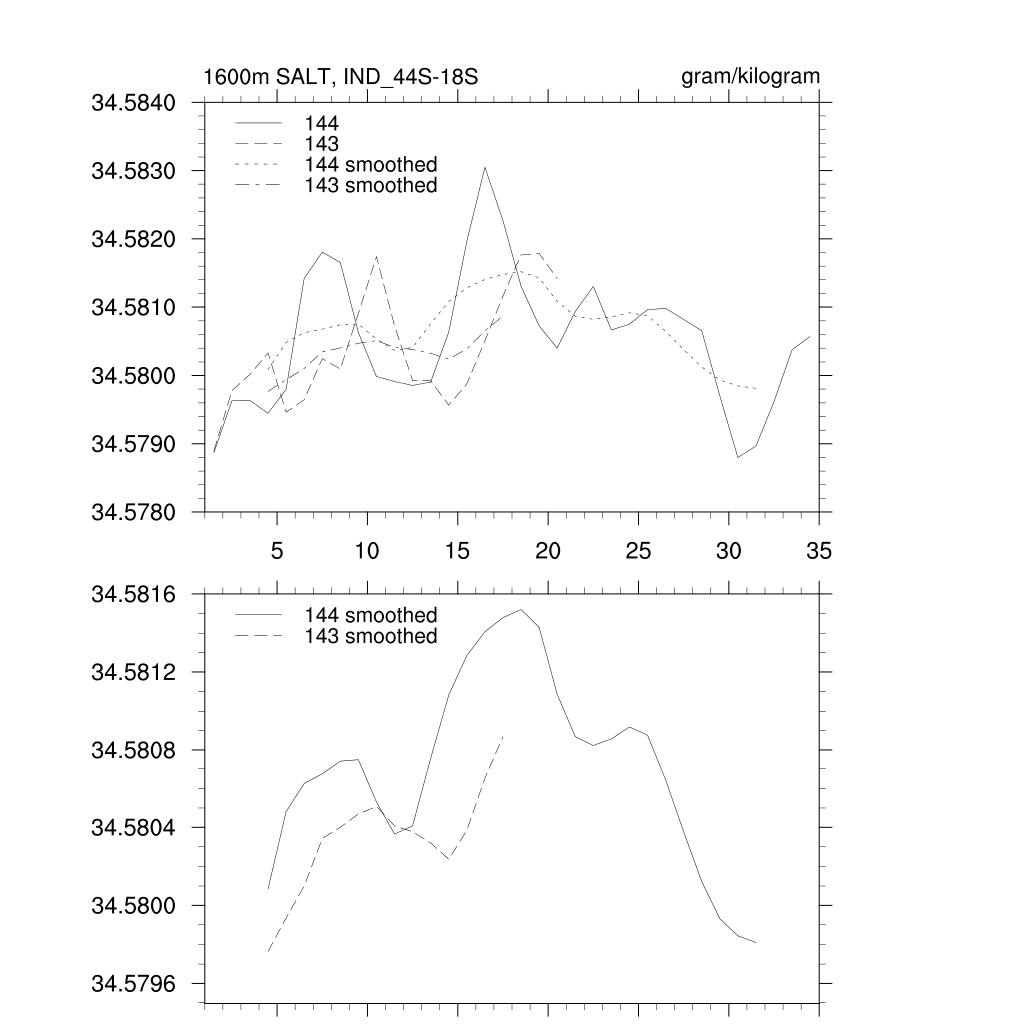 1600m SALT, IND_44S-18S

gram/kilogram

34.5840
34.5830
34.5820
34.5810
34.5800
34.5790
34.5780

144
143
144 smoothed
143 smoothed

5 10 15 20 25 30 35

34.5816
34.5812
34.5808
34.5804
34.5800
34.5796

144 smoothed
143 smoothed